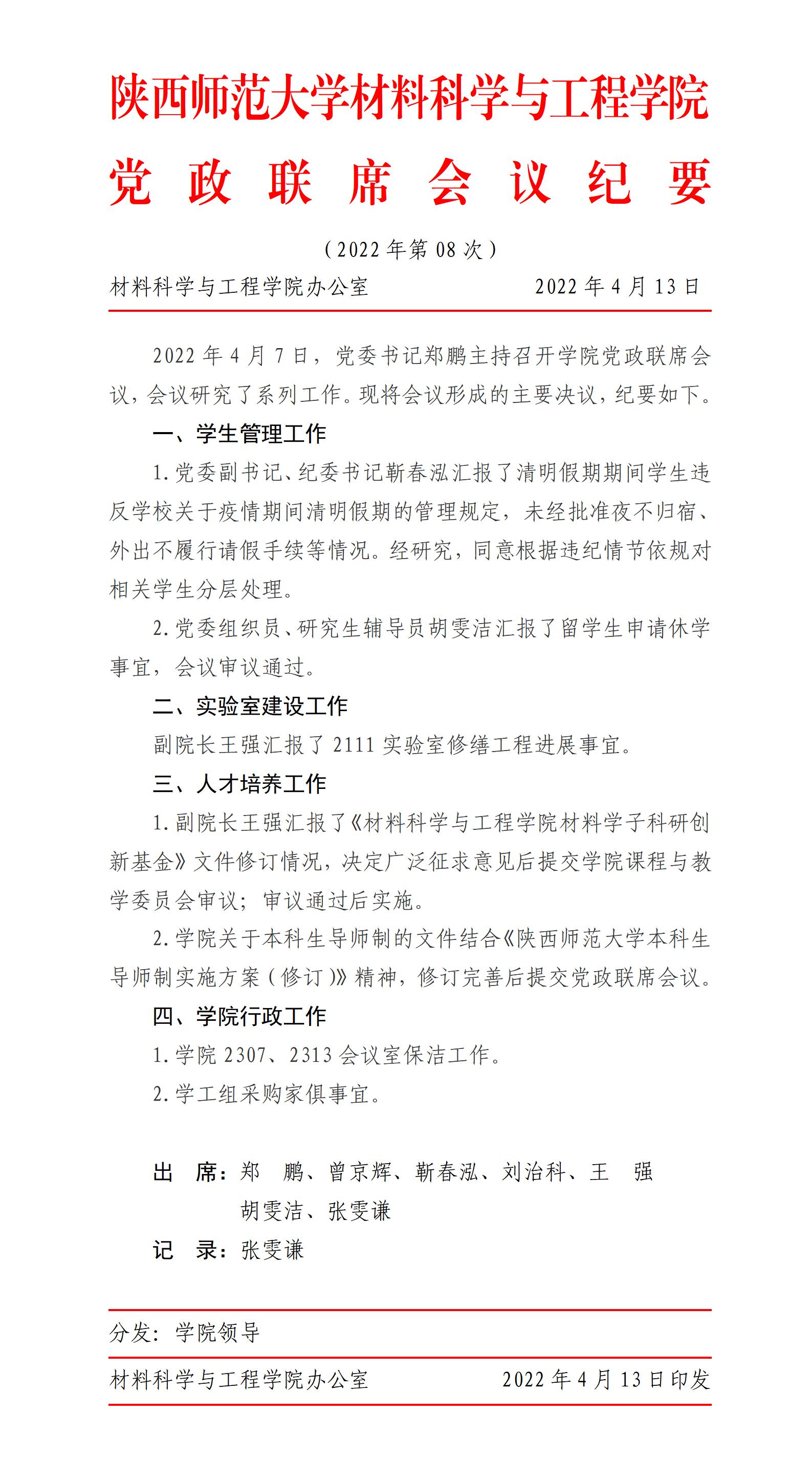 陕西师范大学材料科学与工程学院

党 政 联 席 会 议 纪 要

（2022 年第 08 次）

材料科学与工程学院办公室 2022 年 4 月 13 日

2022 年 4 月 7 日，党委书记郑鹏主持召开学院党政联席会议，会议研究了系列工作。现将会议形成的主要决议，纪要如下。

一、学生管理工作

1. 党委副书记、纪委书记靳春泓汇报了清明假期期间学生违反学校关于疫情期间清明假期的管理规定，未经批准夜不归宿、外出不履行请假手续等情况。经研究，同意根据违纪情节依规对相关学生分层处理。

2. 党委组织员、研究生辅导员胡雯洁汇报了留学生申请休学事宜，会议审议通过。

二、实验室建设工作

副院长王强汇报了 2111 实验室修缮工程进展事宜。

三、人才培养工作

1. 副院长王强汇报了《材料科学与工程学院材料学子科研创新基金》文件修订情况，决定广泛征求意见后提交学院课程与教学委员会审议；审议通过后实施。

2. 学院关于本科生导师制的文件结合《陕西师范大学本科生导师制实施方案（修订）》精神，修订完善后提交党政联席会议。

四、学院行政工作

1. 学院 2307、2313 会议室保洁工作。

2. 学工组采购家俱事宜。

出 席：郑 鹏、曾京辉、靳春泓、刘治科、王 强
胡雯洁、张雯谦

记 录：张雯谦

分发：学院领导

材料科学与工程学院办公室 2022 年 4 月 13 日印发